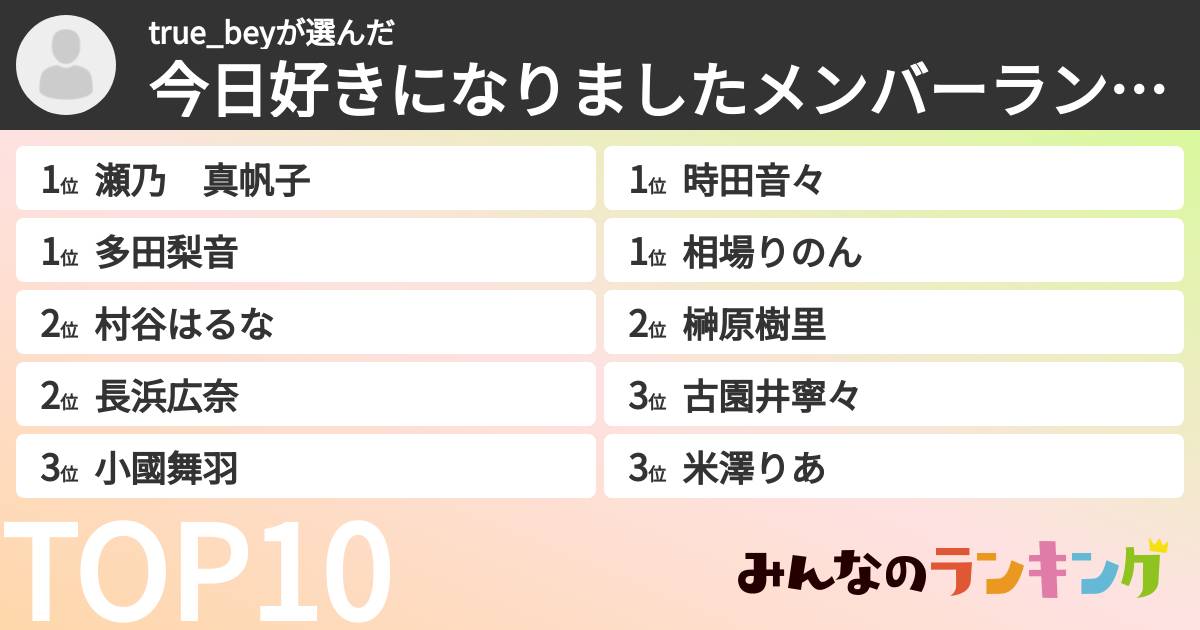 true_beyが選んだ
今日好きになりましたメンバーラン…

1位 瀬乃　真帆子
1位 多田梨音
2位 村谷はるな
2位 長浜広奈
3位 小國舞羽

1位 時田音々
1位 相場りのん
2位 榊原樹里
3位 古園井寧々
3位 米澤りあ

TOP10

みんなのランキング